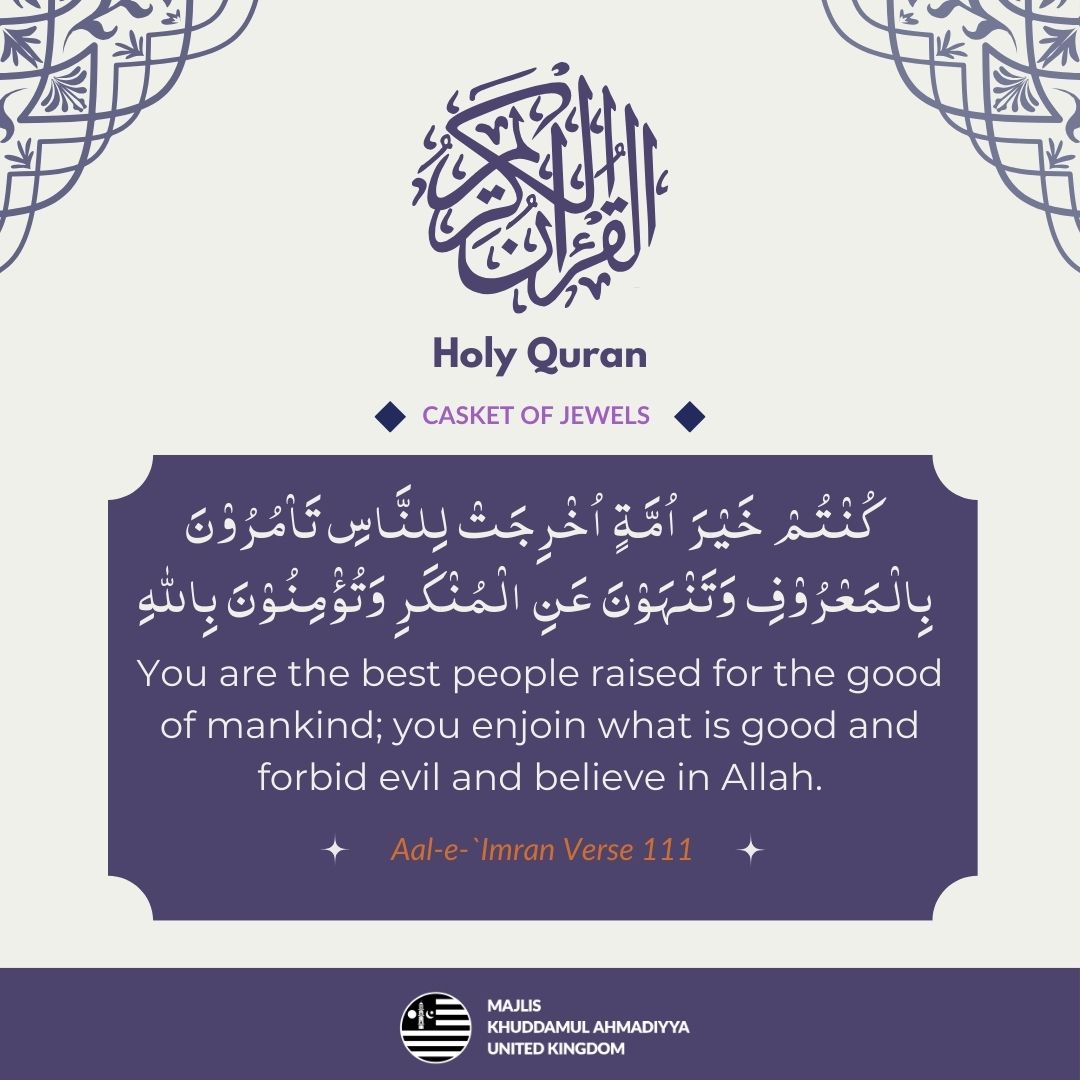 القرآن الكريم

Holy Quran

CASKET OF JEWELS

كُنْتُمْ خَيْرَ اُمَّةٍ اُخْرِجَتْ لِلنَّاسِ تَاْمُرُوْنَ بِالْمَعْرُوْفِ وَتَنْهَوْنَ عَنِ الْمُنْكَرِ وَتُؤْمِنُوْنَ بِاللّٰهِ

You are the best people raised for the good of mankind; you enjoin what is good and forbid evil and believe in Allah.

Aal-e-`Imran Verse 111

MAJLIS
KHUDDAMUL AHMADIYYA
UNITED KINGDOM